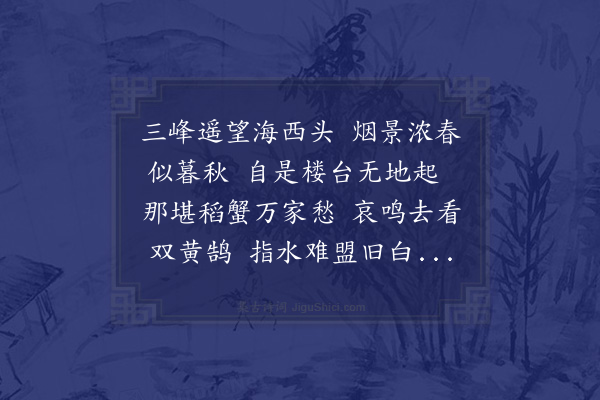 三峰遥望海西头 烟景浓春似暮秋 自是楼台无地起 那堪稻蟹万家愁 哀鸣去看双黄鹄 指水难盟旧白...

集古诗词 JiguShici.com